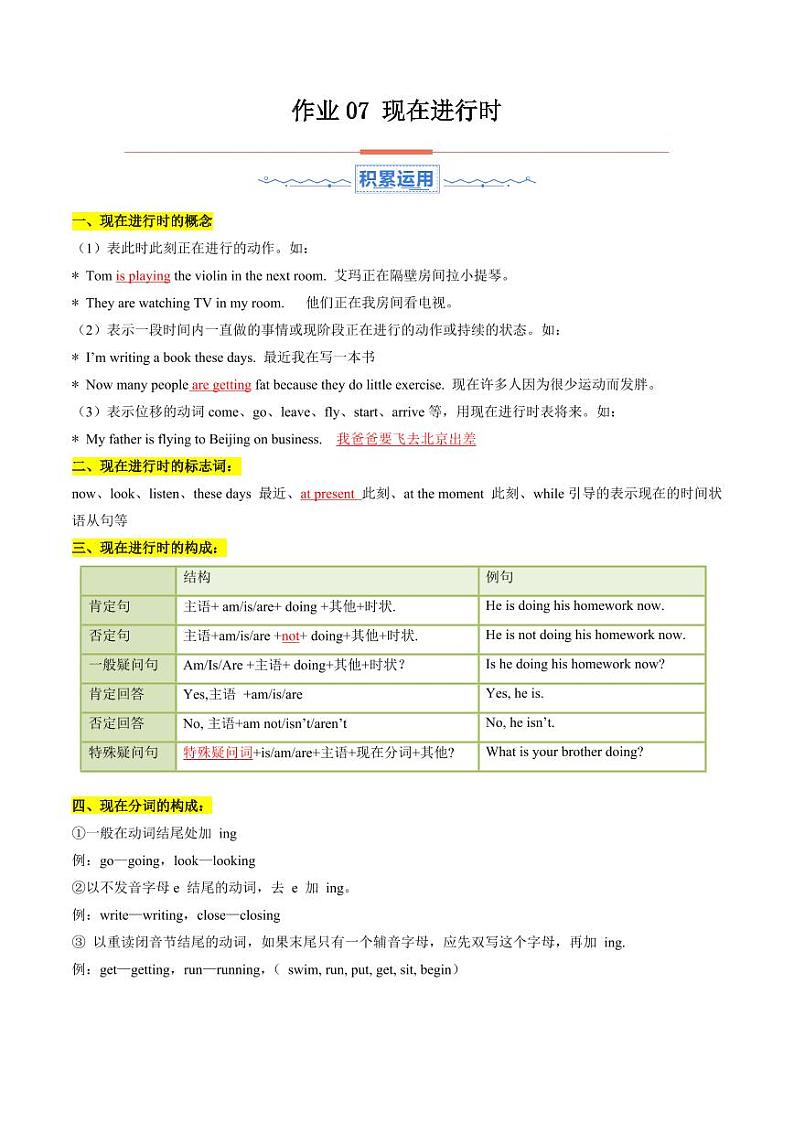 作业 07 现在进行时

积累运用

一、现在进行时的概念

（1）表此时此刻正在进行的动作。如：

* Tom is playing the violin in the next room. 艾玛正在隔壁房间拉小提琴。

* They are watching TV in my room. 他们正在我房间看电视。

（2）表示一段时间内一直做的事情或现阶段正在进行的动作或持续的状态。如：

* I'm writing a book these days. 最近我在写一本书

* Now many people are getting fat because they do little exercise. 现在许多人因为很少运动而发胖。

（3）表示位移的动词 come、go、leave、fly、start、arrive 等，用现在进行时表将来。如：

* My father is flying to Beijing on business. 我爸爸要飞去北京出差

二、现在进行时的标志词：

now、look、listen、these days 最近、at present 此刻、at the moment 此刻、while 引导的表示现在的时间状语从句等

三、现在进行时的构成：

| | 结构 | 例句 |
|---|---|---|
| 肯定句 | 主语+ am/is/are+ doing +其他+时状. | He is doing his homework now. |
| 否定句 | 主语+am/is/are +not+ doing+其他+时状. | He is not doing his homework now. |
| 一般疑问句 | Am/Is/Are +主语+ doing+其他+时状？ | Is he doing his homework now? |
| 肯定回答 | Yes,主语 +am/is/are | Yes, he is. |
| 否定回答 | No, 主语+am not/isn't/aren't | No, he isn't. |
| 特殊疑问句 | 特殊疑问词+is/am/are+主语+现在分词+其他? | What is your brother doing? |

四、现在分词的构成：

①一般在动词结尾处加 ing

例：go—going，look—looking

②以不发音字母 e 结尾的动词，去 e 加 ing。

例：write—writing，close—closing

③ 以重读闭音节结尾的动词，如果末尾只有一个辅音字母，应先双写这个字母，再加 ing.

例：get—getting，run—running，（ swim, run, put, get, sit, begin）